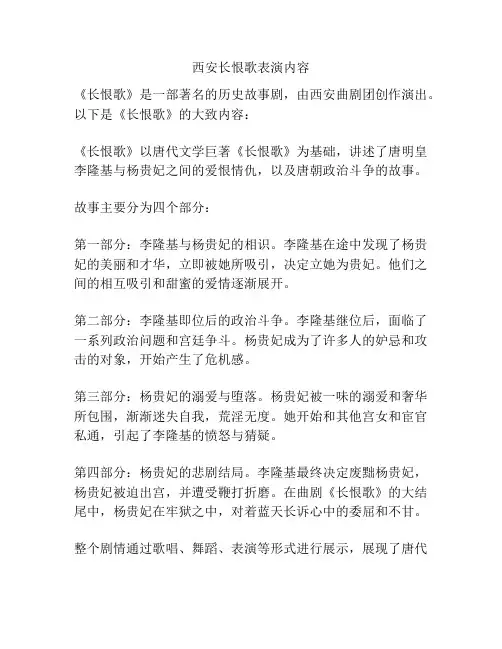 西安长恨歌表演内容

《长恨歌》是一部著名的历史故事剧，由西安曲剧团创作演出。以下是《长恨歌》的大致内容：

《长恨歌》以唐代文学巨著《长恨歌》为基础，讲述了唐明皇李隆基与杨贵妃之间的爱恨情仇，以及唐朝政治斗争的故事。

故事主要分为四个部分：

第一部分：李隆基与杨贵妃的相识。李隆基在途中发现了杨贵妃的美丽和才华，立即被她所吸引，决定立她为贵妃。他们之间的相互吸引和甜蜜的爱情逐渐展开。

第二部分：李隆基即位后的政治斗争。李隆基继位后，面临了一系列政治问题和宫廷争斗。杨贵妃成为了许多人的妒忌和攻击的对象，开始产生了危机感。

第三部分：杨贵妃的溺爱与堕落。杨贵妃被一味的溺爱和奢华所包围，渐渐迷失自我，荒淫无度。她开始和其他宫女和宦官私通，引起了李隆基的愤怒与猜疑。

第四部分：杨贵妃的悲剧结局。李隆基最终决定废黜杨贵妃，杨贵妃被迫出宫，并遭受鞭打折磨。在曲剧《长恨歌》的大结尾中，杨贵妃在牢狱之中，对着蓝天长诉心中的委屈和不甘。

整个剧情通过歌唱、舞蹈、表演等形式进行展示，展现了唐代